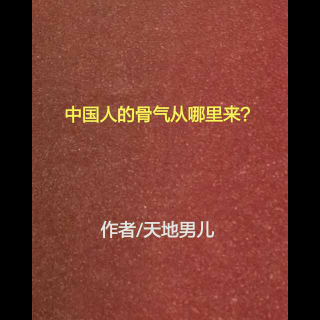 中国人的骨气从哪里来?

作者/天地男儿